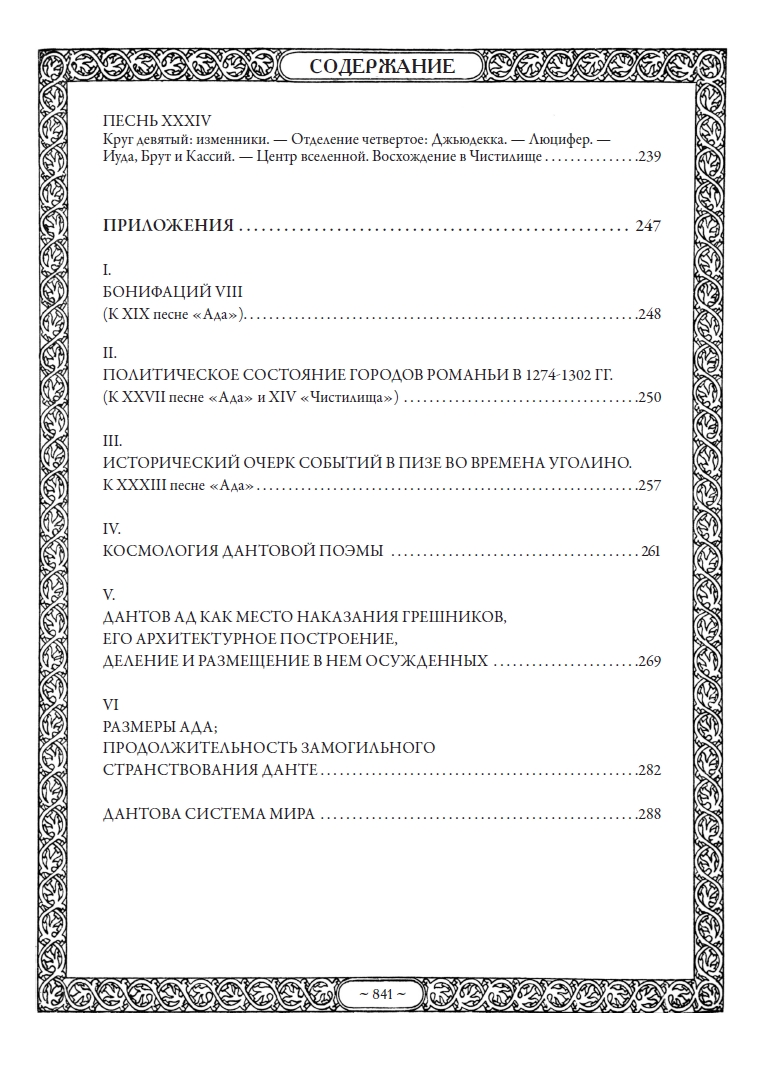 СОДЕРЖАНИЕ

ПЕСНЬ XXXIV
Круг девятый: изменники. — Отделение четвертое: Джьюдекка. — Люцифер. — Иуда, Брут и Кассий. — Центр вселенной. Восхождение в Чистилище 239

ПРИЛОЖЕНИЯ 247

I.
БОНИФАЦИЙ VIII
(К XIX песне «Ада») 248

II.
ПОЛИТИЧЕСКОЕ СОСТОЯНИЕ ГОРОДОВ РОМАНЬИ В 1274-1302 ГГ.
(К XXVII песне «Ада» и XIV «Чистилища») 250

III.
ИСТОРИЧЕСКИЙ ОЧЕРК СОБЫТИЙ В ПИЗЕ ВО ВРЕМЕНА УГОЛИНО.
К XXXIII песне «Ада» 257

IV.
КОСМОЛОГИЯ ДАНТОВОЙ ПОЭМЫ 261

V.
ДАНТОВ АД КАК МЕСТО НАКАЗАНИЯ ГРЕШНИКОВ,
ЕГО АРХИТЕКТУРНОЕ ПОСТРОЕНИЕ,
ДЕЛЕНИЕ И РАЗМЕЩЕНИЕ В НЕМ ОСУЖДЕННЫХ 269

VI
РАЗМЕРЫ АДА;
ПРОДОЛЖИТЕЛЬНОСТЬ ЗАМОГИЛЬНОГО
СТРАНСТВОВАНИЯ ДАНТЕ 282

ДАНТОВА СИСТЕМА МИРА 288

~ 841 ~